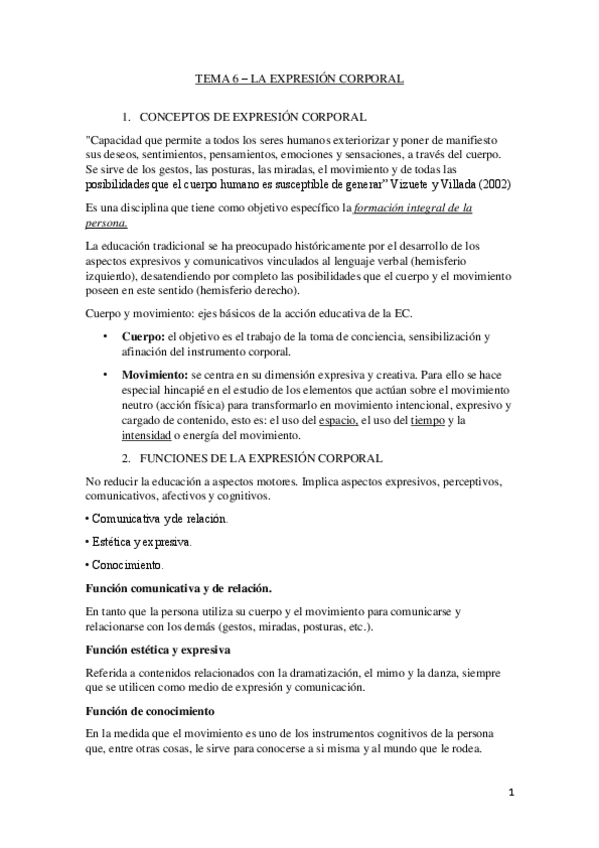 TEMA 6 – LA EXPRESIÓN CORPORAL

1. CONCEPTOS DE EXPRESIÓN CORPORAL

"Capacidad que permite a todos los seres humanos exteriorizar y poner de manifiesto sus deseos, sentimientos, pensamientos, emociones y sensaciones, a través del cuerpo. Se sirve de los gestos, las posturas, las miradas, el movimiento y de todas las posibilidades que el cuerpo humano es susceptible de generar" Vizuete y Villada (2002)

Es una disciplina que tiene como objetivo específico la formación integral de la persona.

La educación tradicional se ha preocupado históricamente por el desarrollo de los aspectos expresivos y comunicativos vinculados al lenguaje verbal (hemisferio izquierdo), desatendiendo por completo las posibilidades que el cuerpo y el movimiento poseen en este sentido (hemisferio derecho).

Cuerpo y movimiento: ejes básicos de la acción educativa de la EC.

• Cuerpo: el objetivo es el trabajo de la toma de conciencia, sensibilización y afinación del instrumento corporal.

• Movimiento: se centra en su dimensión expresiva y creativa. Para ello se hace especial hincapié en el estudio de los elementos que actúan sobre el movimiento neutro (acción física) para transformarlo en movimiento intencional, expresivo y cargado de contenido, esto es: el uso del espacio, el uso del tiempo y la intensidad o energía del movimiento.

2. FUNCIONES DE LA EXPRESIÓN CORPORAL

No reducir la educación a aspectos motores. Implica aspectos expresivos, perceptivos, comunicativos, afectivos y cognitivos.

• Comunicativa y de relación.

• Estética y expresiva.

• Conocimiento.

Función comunicativa y de relación.

En tanto que la persona utiliza su cuerpo y el movimiento para comunicarse y relacionarse con los demás (gestos, miradas, posturas, etc.).

Función estética y expresiva

Referida a contenidos relacionados con la dramatización, el mimo y la danza, siempre que se utilicen como medio de expresión y comunicación.

Función de conocimiento

En la medida que el movimiento es uno de los instrumentos cognitivos de la persona que, entre otras cosas, le sirve para conocerse a si misma y al mundo que le rodea.

1